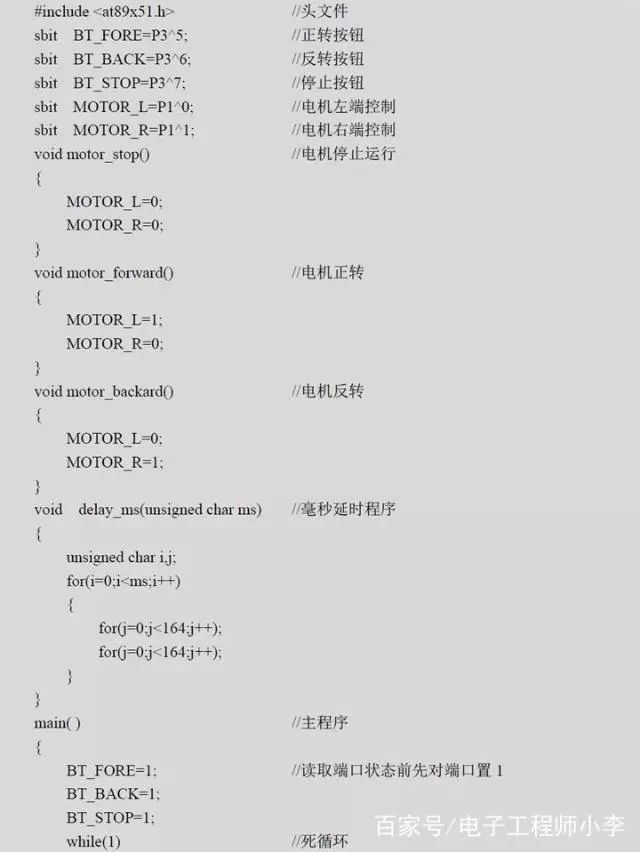 #include <at89x51.h> //头文件
sbit BT_FORE=P3^5; //正转按钮
sbit BT_BACK=P3^6; //反转按钮
sbit BT_STOP=P3^7; //停止按钮
sbit MOTOR_L=P1^0; //电机左端控制
sbit MOTOR_R=P1^1; //电机右端控制
void motor_stop() //电机停止运行
{
MOTOR_L=0;
MOTOR_R=0;
}
void motor_forward() //电机正转
{
MOTOR_L=1;
MOTOR_R=0;
}
void motor_backard() //电机反转
{
MOTOR_L=0;
MOTOR_R=1;
}
void delay_ms(unsigned char ms) //毫秒延时程序
{
unsigned char i,j;
for(i=0;i<ms;i++)
{
for(j=0;j<164;j++);
for(j=0;j<164;j++);
}
}
main() //主程序
{
BT_FORE=1; //读取端口状态前先对端口置 1
BT_BACK=1;
BT_STOP=1;
while(1) //死循环

百家号/电子工程师小李